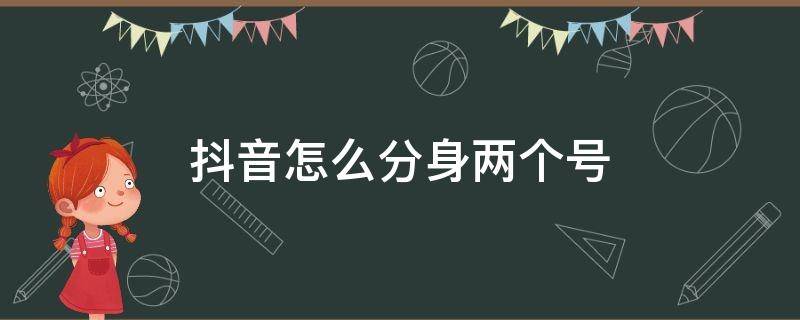 抖音怎么分身两个号